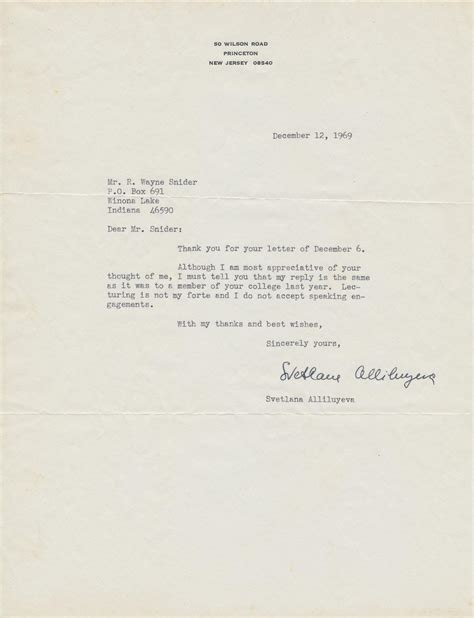 50 WILSON ROAD
PRINCETON
NEW JERSEY 08540

December 12, 1969

Mr. R. Wayne Snider
P.O. Box 691
Winona Lake
Indiana 46590

Dear Mr. Snider:

Thank you for your letter of December 6.

Although I am most appreciative of your thought of me, I must tell you that my reply is the same as it was to a member of your college last year. Lecturing is not my forte and I do not accept speaking engagements.

With my thanks and best wishes,

Sincerely yours,

Svetlana Alliluyeva

Svetlana Alliluyeva